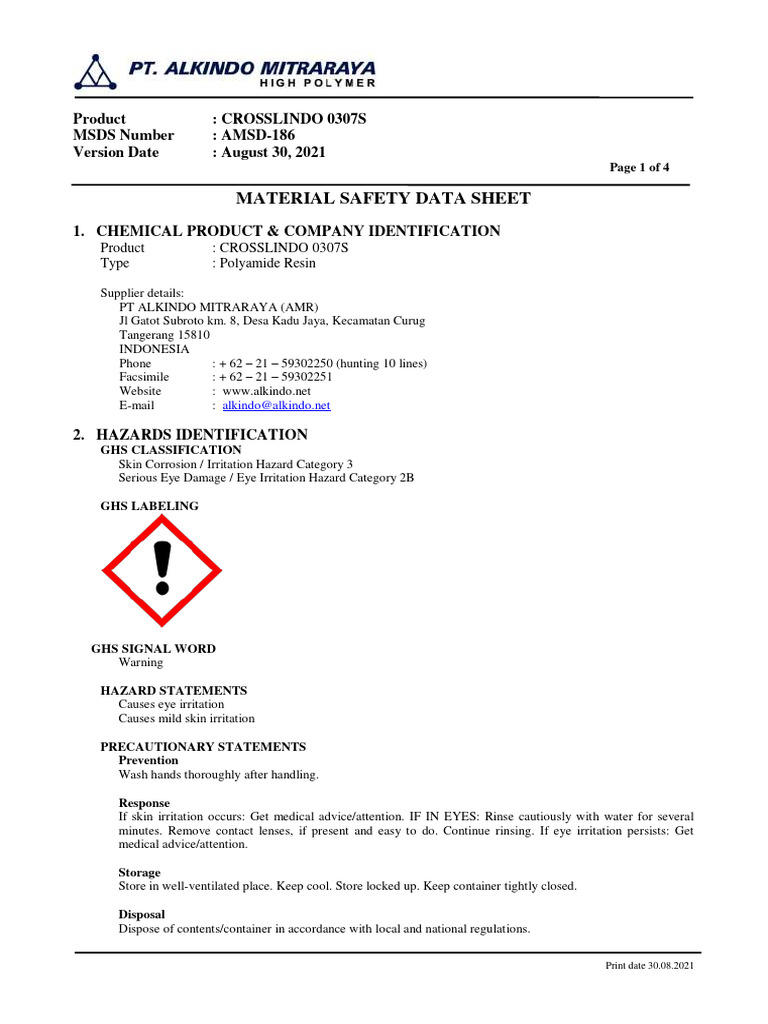 PT. ALKINDO MITRARAYA
HIGH POLYMER

Product : CROSSLINDO 0307S
MSDS Number : AMSD-186
Version Date : August 30, 2021

Page 1 of 4

MATERIAL SAFETY DATA SHEET

1. CHEMICAL PRODUCT & COMPANY IDENTIFICATION
Product : CROSSLINDO 0307S
Type : Polyamide Resin

Supplier details:
PT ALKINDO MITRARAYA (AMR)
Jl Gatot Subroto km. 8, Desa Kadu Jaya, Kecamatan Curug
Tangerang 15810
INDONESIA
Phone : + 62 – 21 – 59302250 (hunting 10 lines)
Facsimile : + 62 – 21 – 59302251
Website : www.alkindo.net
E-mail : alkindo@alkindo.net

2. HAZARDS IDENTIFICATION
GHS CLASSIFICATION
Skin Corrosion / Irritation Hazard Category 3
Serious Eye Damage / Eye Irritation Hazard Category 2B

GHS LABELING

GHS SIGNAL WORD
Warning

HAZARD STATEMENTS
Causes eye irritation
Causes mild skin irritation

PRECAUTIONARY STATEMENTS
Prevention
Wash hands thoroughly after handling.

Response
If skin irritation occurs: Get medical advice/attention. IF IN EYES: Rinse cautiously with water for several minutes. Remove contact lenses, if present and easy to do. Continue rinsing. If eye irritation persists: Get medical advice/attention.

Storage
Store in well-ventilated place. Keep cool. Store locked up. Keep container tightly closed.

Disposal
Dispose of contents/container in accordance with local and national regulations.

Print date 30.08.2021